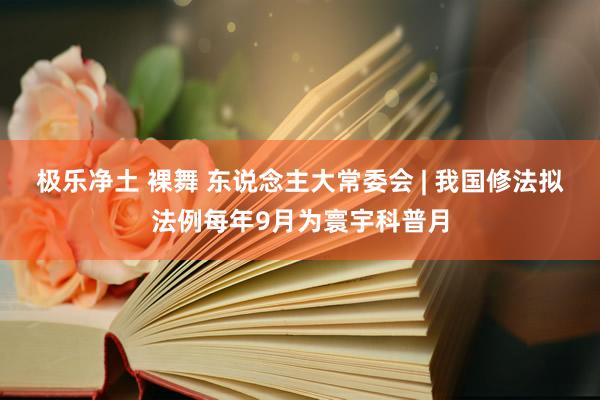 极乐净土 裸舞 东说念主大常委会 | 我国修法拟法例每年9月为寰宇科普月